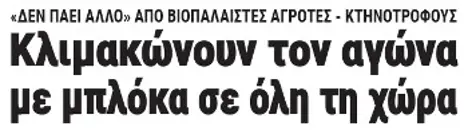 «ΔΕΝ ΠΑΕΙ ΑΛΛΟ» ΑΠΟ ΒΙΟΠΑΛΑΙΣΤΕΣ ΑΓΡΟΤΕΣ - ΚΤΗΝΟΤΡΟΦΟΥΣ

Κλιμακώνουν τον αγώνα με μπλόκα σε όλη τη χώρα